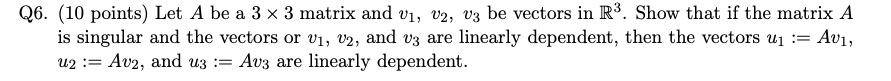 Q6. (10 points) Let $A$ be a $3 \times 3$ matrix and $v_1$, $v_2$, $v_3$ be vectors in $\mathbb{R}^3$. Show that if the matrix $A$ is singular and the vectors or $v_1$, $v_2$, and $v_3$ are linearly dependent, then the vectors $u_1 := Av_1$, $u_2 := Av_2$, and $u_3 := Av_3$ are linearly dependent.